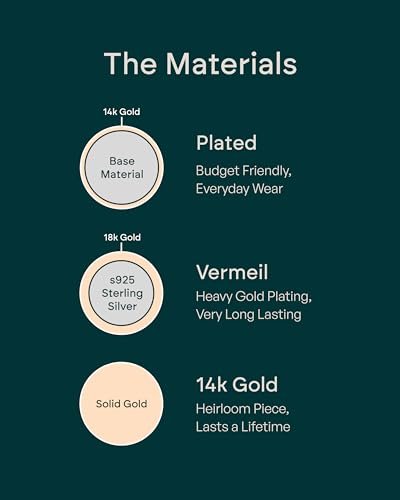 The Materials

14k Gold

Base Material

Plated

Budget Friendly, Everyday Wear

18k Gold

s925 Sterling Silver

Vermeil

Heavy Gold Plating, Very Long Lasting

Solid Gold

14k Gold

Heirloom Piece, Lasts a Lifetime